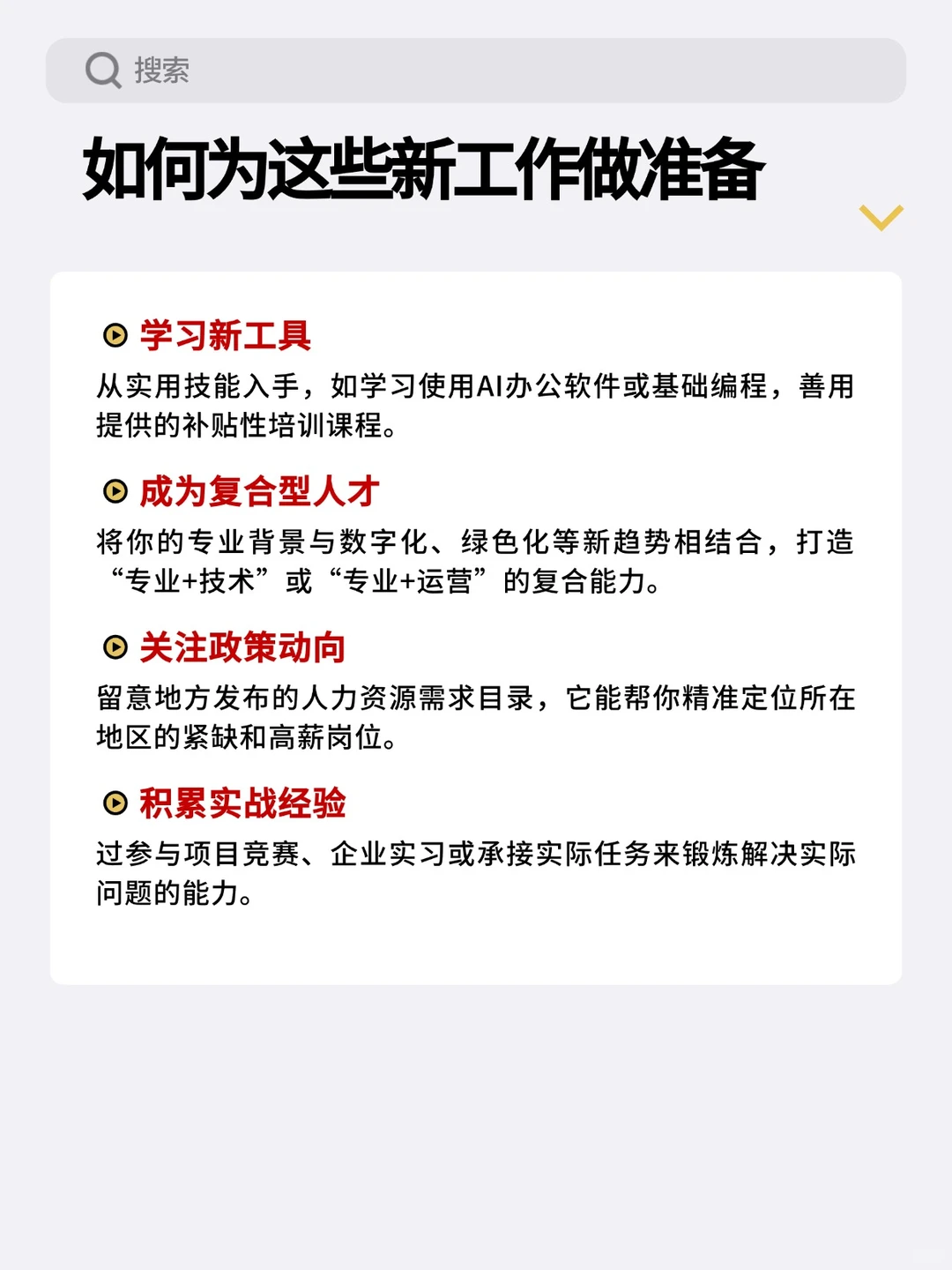 搜索

如何为这些新工作做准备

学习新工具
从实用技能入手，如学习使用AI办公软件或基础编程，善用提供的补贴性培训课程。

成为复合型人才
将你的专业背景与数字化、绿色化等新趋势相结合，打造“专业+技术”或“专业+运营”的复合能力。

关注政策动向
留意地方发布的人力资源需求目录，它能帮你精准定位所在地区的紧缺和高薪岗位。

积累实战经验
过参与项目竞赛、企业实习或承接实际任务来锻炼解决实际问题的能力。